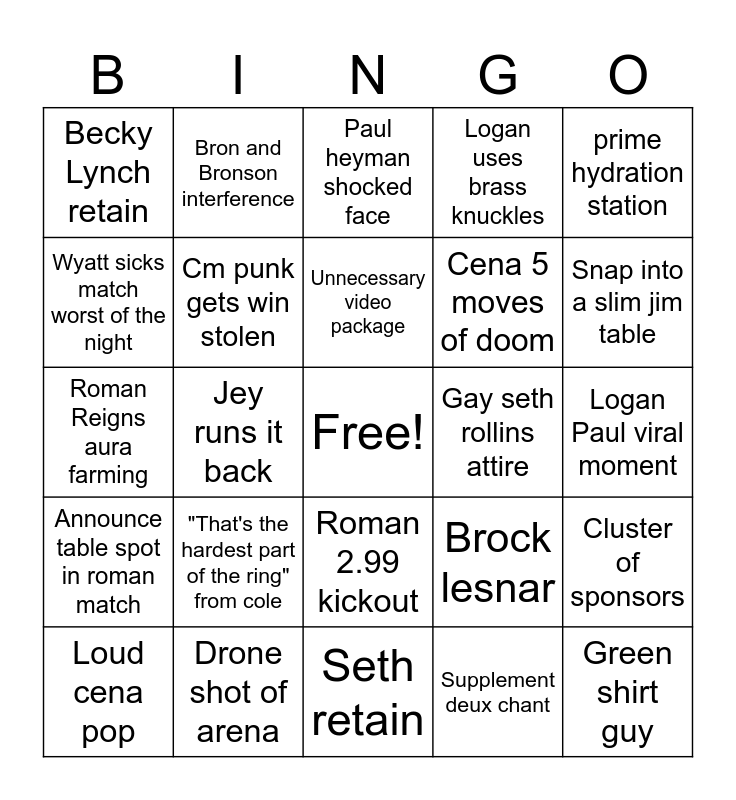 | B | I | N | G | O |
|---|---|---|---|---|
| Becky Lynch retain | Bron and Bronson interference | Paul heyman shocked face | Logan uses brass knuckles | prime hydration station |
| Wyatt sicks match worst of the night | Cm punk gets win stolen | Unnecessary video package | Cena 5 moves of doom | Snap into a slim jim table |
| Roman Reigns aura farming | Jey runs it back | Free! | Gay seth rollins attire | Logan Paul viral moment |
| Announce table spot in roman match | "That's the hardest part of the ring" from cole | Roman 2.99 kickout | Brock lesnar | Cluster of sponsors |
| Loud cena pop | Drone shot of arena | Seth retain | Supplement deux chant | Green shirt guy |